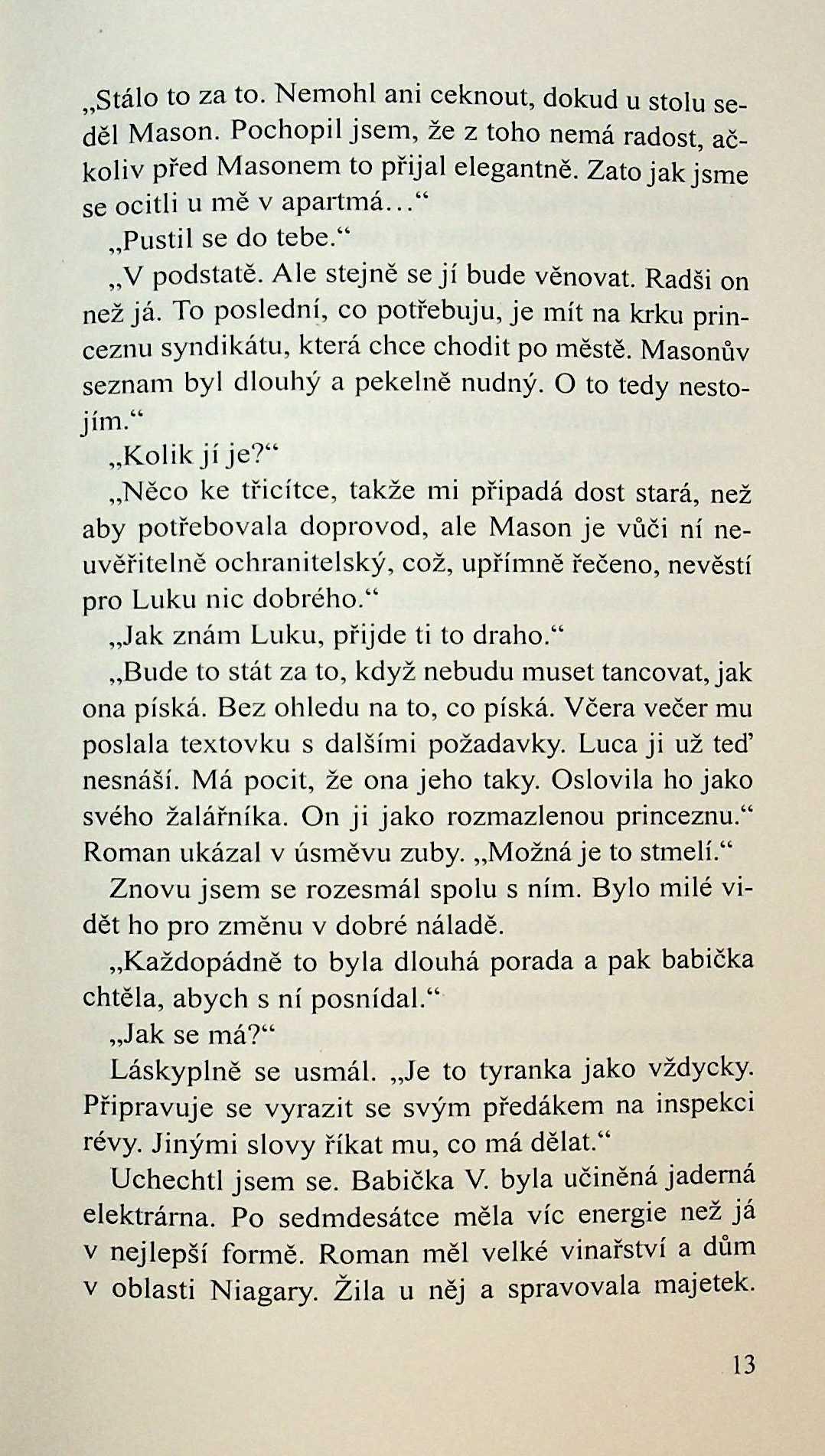 „Stálo to za to. Nemohl ani ceknout, dokud u stolu seděl Mason. Pochopil jsem, že z toho nemá radost, ačkoliv před Masonem to přijal elegantně. Zato jak jsme se ocitli u mě v apartmá…“

„Pustil se do tebe.“

„V podstatě. Ale stejně se jí bude věnovat. Radši on než já. To poslední, co potřebuju, je mít na krku princeznu syndikátu, která chce chodit po městě. Masonův seznam byl dlouhý a pekelně nudný. O to tedy nestojím.“

„Kolik jí je?“

„Něco ke třicítce, takže mi připadá dost stará, než aby potřebovala doprovod, ale Mason je vůči ní neuvěřitelně ochranitelský, což, upřímně řečeno, nevěstí pro Luku nic dobrého.“

„Jak znám Luku, přijde ti to draho.“

„Bude to stát za to, když nebudu muset tancovat, jak ona píská. Bez ohledu na to, co píská. Včera večer mu poslala textovku s dalšími požadavky. Luca ji už teď nesnáší. Má pocit, že ona jeho taky. Oslovila ho jako svého žalářníka. On ji jako rozmazlenou princeznu.“ Roman ukázal v úsměvu zuby. „Možná je to stmelí.“

Znovu jsem se rozesmál spolu s ním. Bylo milé vidět ho pro změnu v dobré náladě.

„Každopádně to byla dlouhá porada a pak babička chtěla, abych s ní posnídal.“

„Jak se má?“

Láskyplně se usmál. „Je to tyranka jako vždycky. Připravuje se vyrazit se svým předákem na inspekci révy. Jinými slovy říkat mu, co má dělat.“

Uchechtl jsem se. Babička V. byla učiněná jaderná elektrárna. Po sedmdesátce měla víc energie než já v nejlepší formě. Roman měl velké vinařství a dům v oblasti Niagary. Žila u něj a spravovala majetek.

13